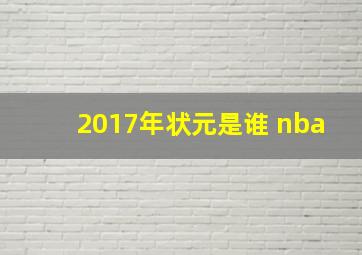 2017年状元是谁 nba